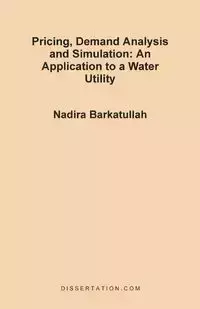 Pricing, Demand Analysis and Simulation: An Application to a Water Utility

Nadira Barkatullah

DISSERTATION.COM